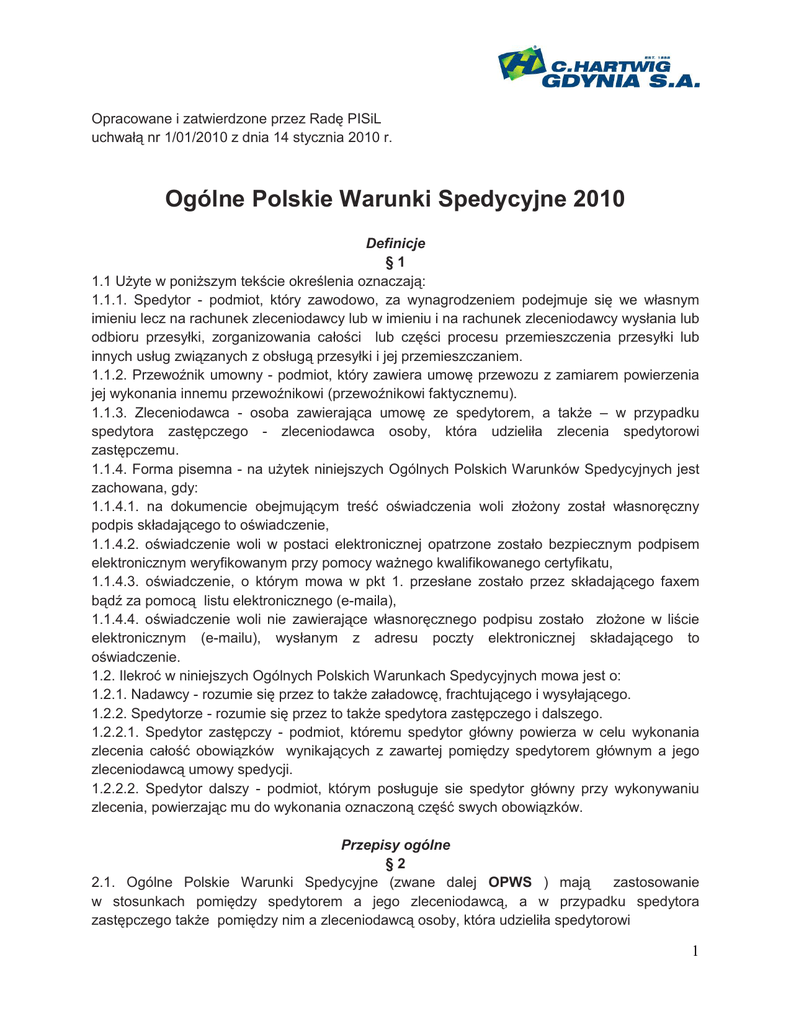 C.HARTWIG GDYNIA S.A.

Opracowane i zatwierdzone przez Radę PISiL uchwałą nr 1/01/2010 z dnia 14 stycznia 2010 r.

Ogólne Polskie Warunki Spedycyjne 2010

Definicje
§ 1

1.1 Użyte w poniższym tekście określenia oznaczają:
1.1.1. Spedytor - podmiot, który zawodowo, za wynagrodzeniem podejmuje się we własnym imieniu lecz na rachunek zleceniodawcy lub w imieniu i na rachunek zleceniodawcy wysłania lub odbioru przesyłki, zorganizowania całości lub części procesu przemieszczenia przesyłki lub innych usług związanych z obsługą przesyłki i jej przemieszczaniem.
1.1.2. Przewoźnik umowny - podmiot, który zawiera umowę przewozu z zamiarem powierzenia jej wykonania innemu przewoźnikowi (przewoźnikowi faktycznemu).
1.1.3. Zleceniodawca - osoba zawierająca umowę ze spedytorem, a także – w przypadku spedytora zastępczego - zleceniodawca osoby, która udzieliła zlecenia spedytorowi zastępczemu.
1.1.4. Forma pisemna - na użytek niniejszych Ogólnych Polskich Warunków Spedycyjnych jest zachowana, gdy:
1.1.4.1. na dokumencie obejmującym treść oświadczenia woli złożony został własnoręczny podpis składającego to oświadczenie,
1.1.4.2. oświadczenie woli w postaci elektronicznej opatrzone zostało bezpiecznym podpisem elektronicznym weryfikowanym przy pomocy ważnego kwalifikowanego certyfikatu,
1.1.4.3. oświadczenie, o którym mowa w pkt 1. przesłane zostało przez składającego faxem bądź za pomocą listu elektronicznego (e-maila),
1.1.4.4. oświadczenie woli nie zawierające własnoręcznego podpisu zostało złożone w liście elektronicznym (e-mailu), wysłanym z adresu poczty elektronicznej składającego to oświadczenie.
1.2. Ilekroć w niniejszych Ogólnych Polskich Warunkach Spedycyjnych mowa jest o:
1.2.1. Nadawcy - rozumie się przez to także załadowcę, frachtującego i wysyłającego.
1.2.2. Spedytorze - rozumie się przez to także spedytora zastępczego i dalszego.
1.2.2.1. Spedytor zastępczy - podmiot, któremu spedytor główny powierza w celu wykonania zlecenia całość obowiązków wynikających z zawartej pomiędzy spedytorem głównym a jego zleceniodawcą umowy spedycji.
1.2.2.2. Spedytor dalszy - podmiot, którym posługuje sie spedytor główny przy wykonywaniu zlecenia, powierzając mu do wykonania oznaczoną część swych obowiązków.

Przepisy ogólne
§ 2

2.1. Ogólne Polskie Warunki Spedycyjne (zwane dalej OPWS ) mają zastosowanie w stosunkach pomiędzy spedytorem a jego zleceniodawcą, a w przypadku spedytora zastępczego także pomiędzy nim a zleceniodawcą osoby, która udzieliła spedytorowi

1